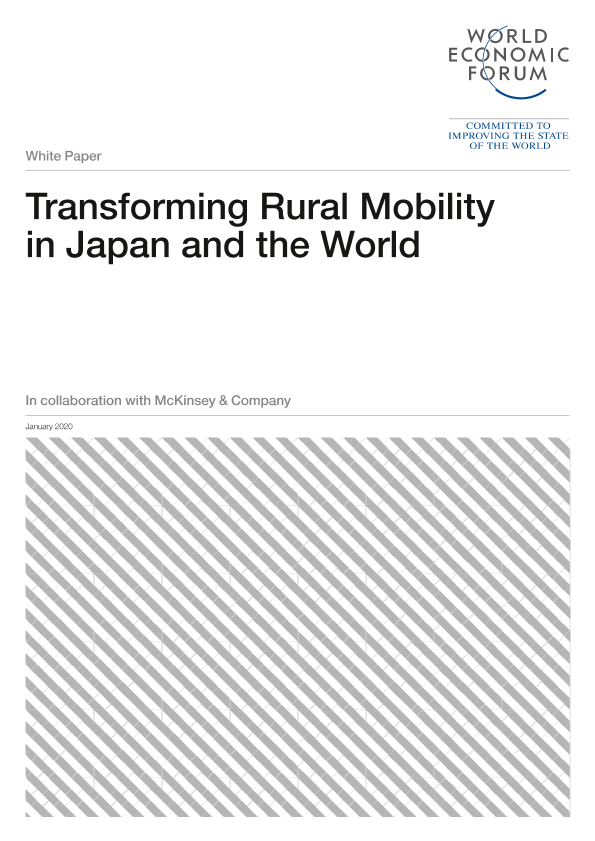 WORLD
ECONOMIC
FORUM

COMMITTED TO
IMPROVING THE STATE
OF THE WORLD

White Paper

Transforming Rural Mobility in Japan and the World

In collaboration with McKinsey & Company

January 2020